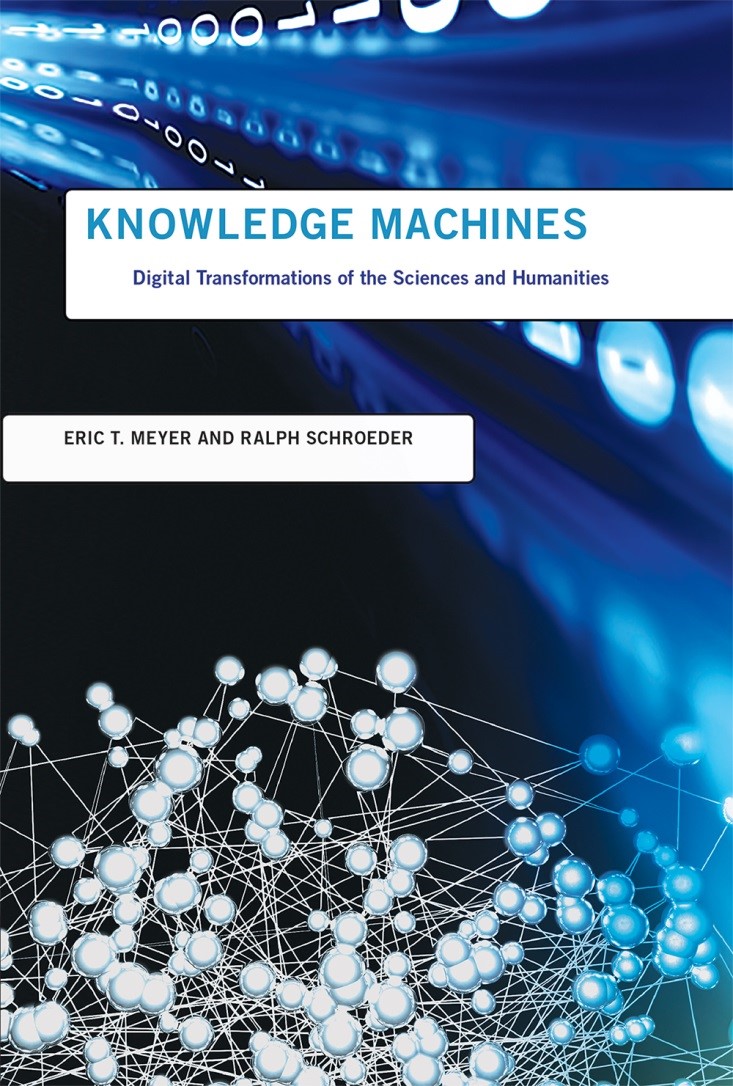 KNOWLEDGE MACHINES

Digital Transformations of the Sciences and Humanities

ERIC T. MEYER AND RALPH SCHROEDER